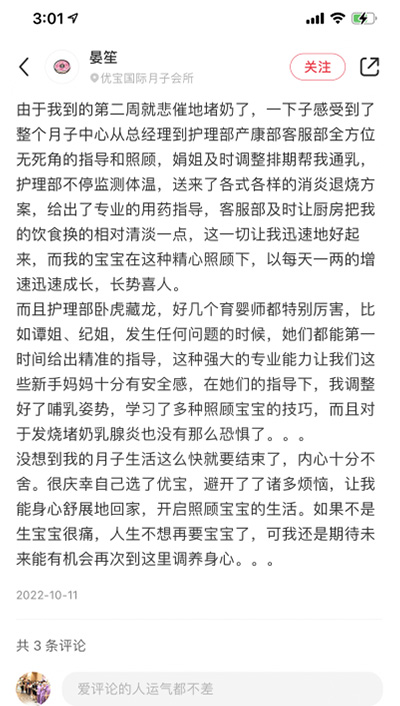 3:01

晏笙
优宝国际月子会所
关注

由于我到的第二周就悲催地堵奶了，一下子感受到了整个月子中心从总经理到护理部产康部客服部全方位无死角的指导和照顾，娟姐及时调整排期帮我通乳，护理部不停监测体温，送来了各式各样的消炎退烧方案，给出了专业的用药指导，客服部及时让厨房把我的饮食换的相对清淡一点，这一切让我迅速地好起来，而我的宝宝在这种精心照顾下，以每天一两的增速迅速成长，长势喜人。
而且护理部卧虎藏龙，好几个育婴师都特别厉害，比如谭姐、纪姐，发生任何问题的时候，她们都能第一时间给出精准的指导，这种强大的专业能力让我们这些新手妈妈十分有安全感，在她们的指导下，我调整好了哺乳姿势，学习了多种照顾宝宝的技巧，而且对于发烧堵奶乳腺炎也没有那么恐惧了。。。
没想到我的月子生活这么快就要结束了，内心十分不舍。很庆幸自己选了优宝，避开了了诸多烦恼，让我能身心舒展地回家，开启照顾宝宝的生活。如果不是生宝宝很痛，人生不想再要宝宝了，可我还是期待未来能有机会再次到这里调养身心。。。

2022-10-11

共 3 条评论

爱评论的人运气都不差